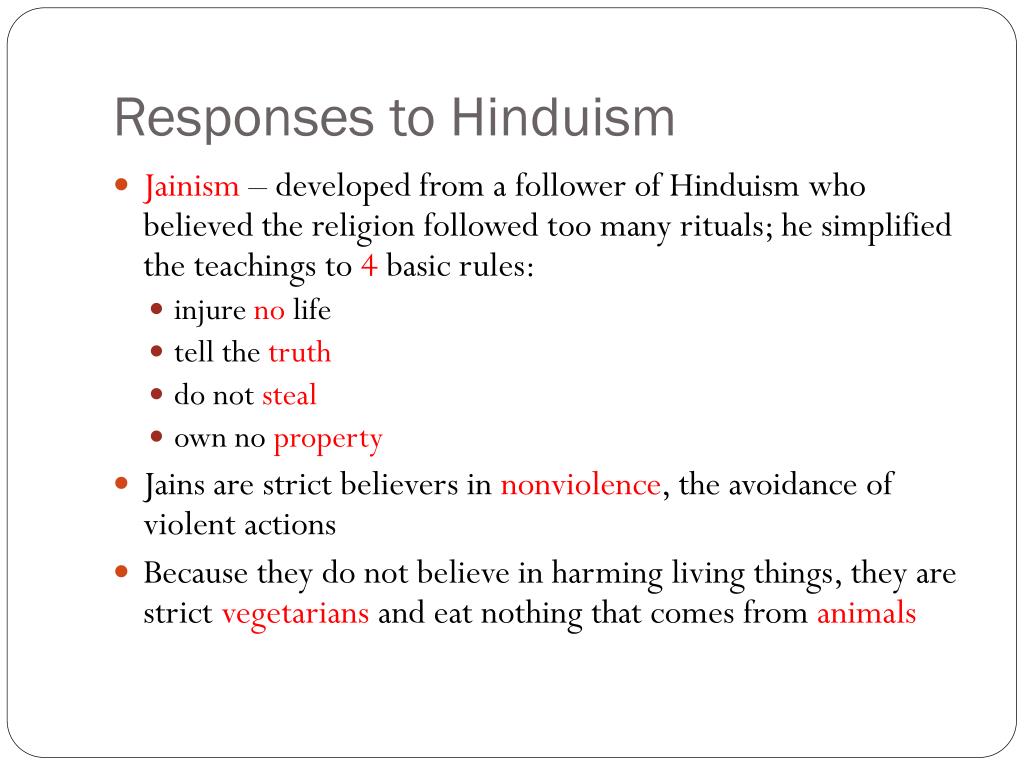 Responses to Hinduism

- Jainism – developed from a follower of Hinduism who believed the religion followed too many rituals; he simplified the teachings to 4 basic rules:
  - injure no life
  - tell the truth
  - do not steal
  - own no property
- Jains are strict believers in nonviolence, the avoidance of violent actions
- Because they do not believe in harming living things, they are strict vegetarians and eat nothing that comes from animals